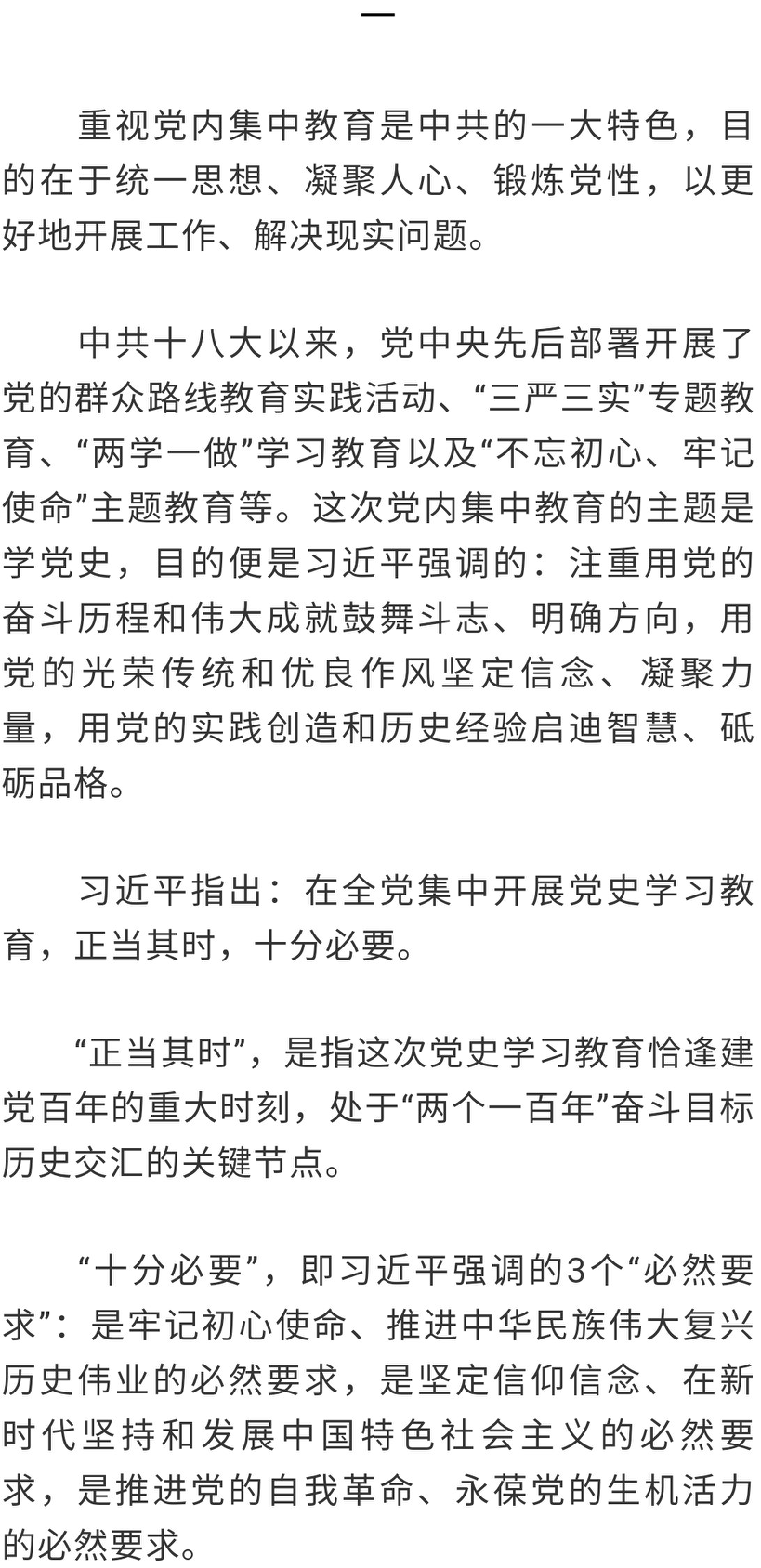 一

重视党内集中教育是中共的一大特色，目的在于统一思想、凝聚人心、锻炼党性，以更好地开展工作、解决现实问题。

中共十八大以来，党中央先后部署开展了党的群众路线教育实践活动、“三严三实”专题教育、“两学一做”学习教育以及“不忘初心、牢记使命”主题教育等。这次党内集中教育的主题是学党史，目的便是习近平强调的：注重用党的奋斗历程和伟大成就鼓舞斗志、明确方向，用党的光荣传统和优良作风坚定信念、凝聚力量，用党的实践创造和历史经验启迪智慧、砥砺品格。

习近平指出：在全党集中开展党史学习教育，正当其时，十分必要。

“正当其时”，是指这次党史学习教育恰逢建党百年的重大时刻，处于“两个一百年”奋斗目标历史交汇的关键节点。

“十分必要”，即习近平强调的3个“必然要求”：是牢记初心使命、推进中华民族伟大复兴历史伟业的必然要求，是坚定信仰信念、在新时代坚持和发展中国特色社会主义的必然要求，是推进党的自我革命、永葆党的生机活力的必然要求。